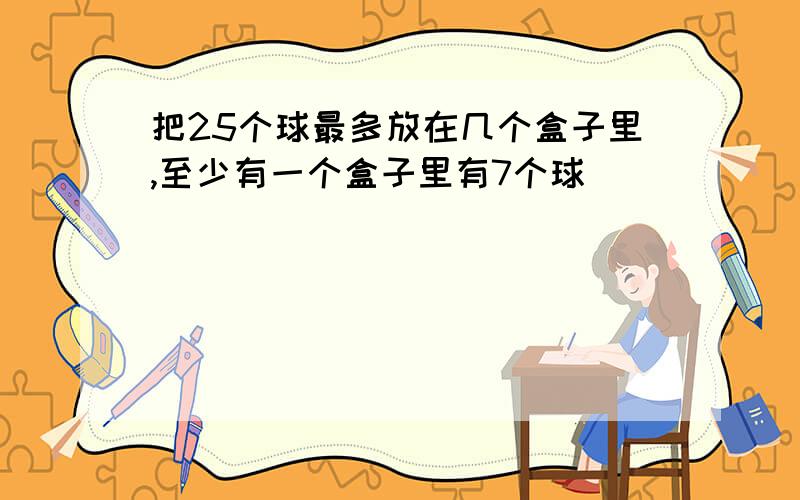 把25个球最多放在几个盒子里,至少有一个盒子里有7个球